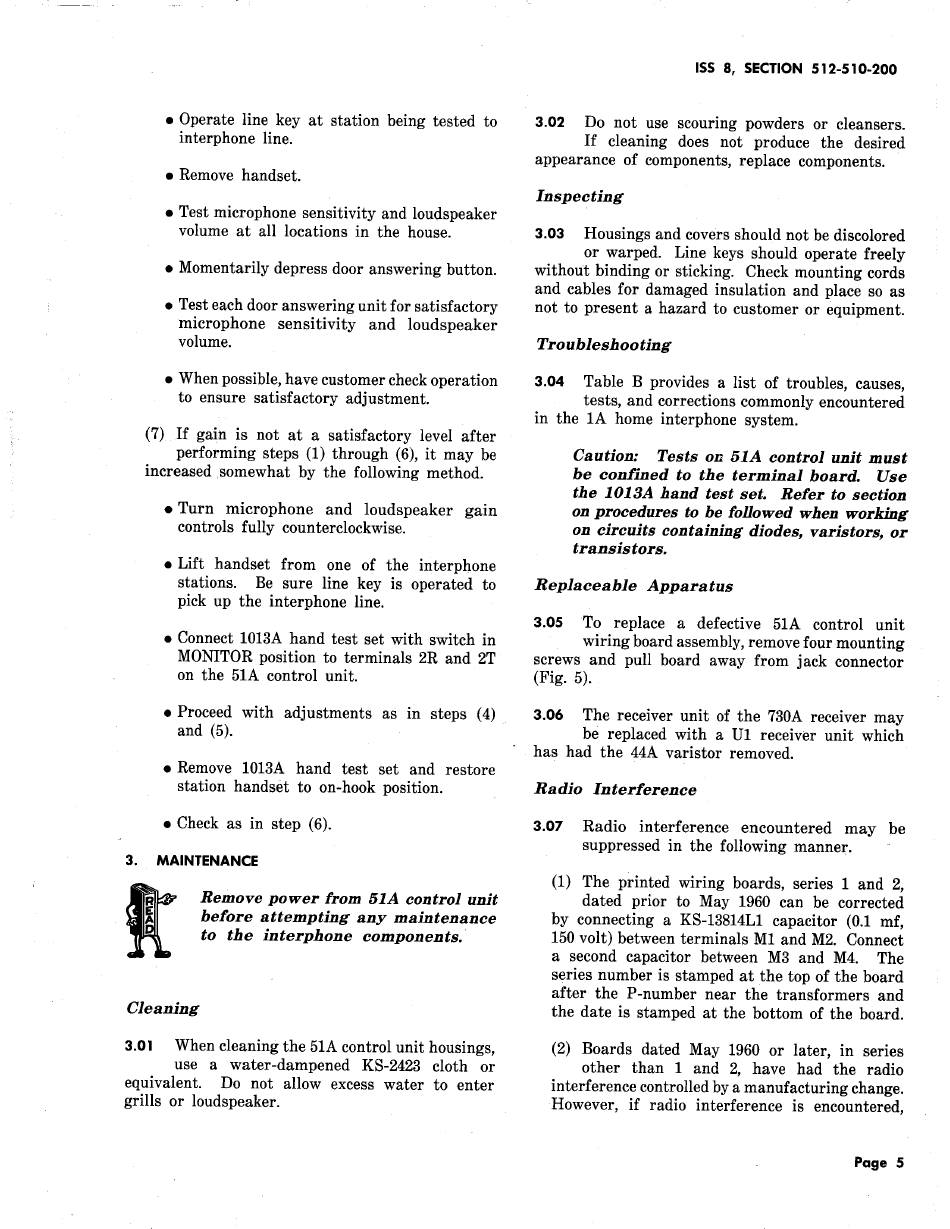 ISS 8, SECTION 512-510-200

• Operate line key at station being tested to interphone line.

• Remove handset.

• Test microphone sensitivity and loudspeaker volume at all locations in the house.

• Momentarily depress door answering button.

• Test each door answering unit for satisfactory microphone sensitivity and loudspeaker volume.

• When possible, have customer check operation to ensure satisfactory adjustment.

(7) If gain is not at a satisfactory level after performing steps (1) through (6), it may be increased somewhat by the following method.

• Turn microphone and loudspeaker gain controls fully counterclockwise.

• Lift handset from one of the interphone stations. Be sure line key is operated to pick up the interphone line.

• Connect 1013A hand test set with switch in MONITOR position to terminals 2R and 2T on the 51A control unit.

• Proceed with adjustments as in steps (4) and (5).

• Remove 1013A hand test set and restore station handset to on-hook position.

• Check as in step (6).

3. MAINTENANCE

READ

Remove power from 51A control unit before attempting any maintenance to the interphone components.

Cleaning

3.01 When cleaning the 51A control unit housings, use a water-dampened KS-2423 cloth or equivalent. Do not allow excess water to enter grills or loudspeaker.

3.02 Do not use scouring powders or cleansers. If cleaning does not produce the desired appearance of components, replace components.

Inspecting

3.03 Housings and covers should not be discolored or warped. Line keys should operate freely without binding or sticking. Check mounting cords and cables for damaged insulation and place so as not to present a hazard to customer or equipment.

Troubleshooting

3.04 Table B provides a list of troubles, causes, tests, and corrections commonly encountered in the 1A home interphone system.

Caution: Tests on 51A control unit must be confined to the terminal board. Use the 1013A hand test set. Refer to section on procedures to be followed when working on circuits containing diodes, varistors, or transistors.

Replaceable Apparatus

3.05 To replace a defective 51A control unit wiring board assembly, remove four mounting screws and pull board away from jack connector (Fig. 5).

3.06 The receiver unit of the 730A receiver may be replaced with a U1 receiver unit which has had the 44A varistor removed.

Radio Interference

3.07 Radio interference encountered may be suppressed in the following manner.

(1) The printed wiring boards, series 1 and 2, dated prior to May 1960 can be corrected by connecting a KS-13814L1 capacitor (0.1 mf, 150 volt) between terminals M1 and M2. Connect a second capacitor between M3 and M4. The series number is stamped at the top of the board after the P-number near the transformers and the date is stamped at the bottom of the board.

(2) Boards dated May 1960 or later, in series other than 1 and 2, have had the radio interference controlled by a manufacturing change. However, if radio interference is encountered,

Page 5